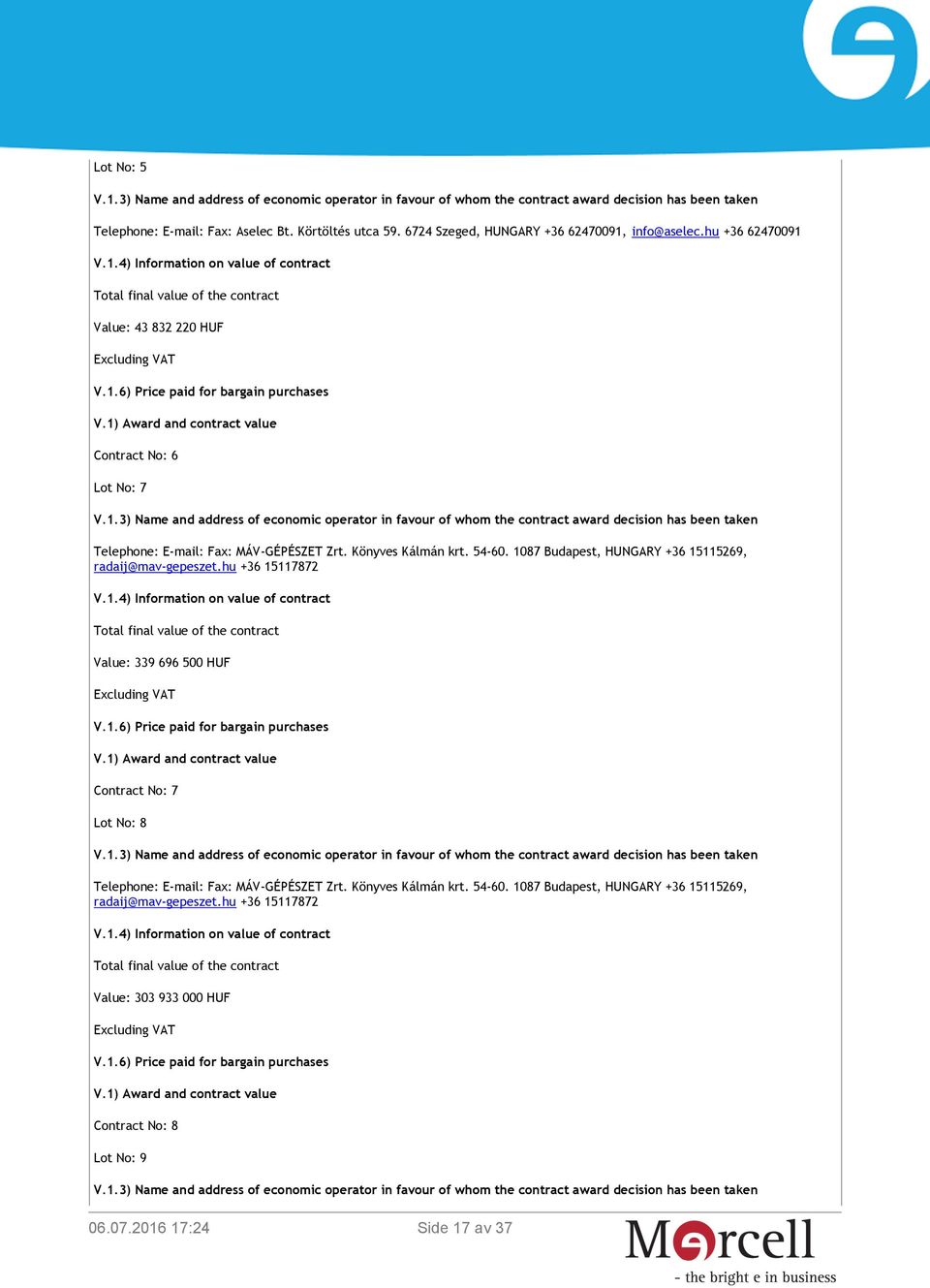 Lot No: 5

V.1.3) Name and address of economic operator in favour of whom the contract award decision has been taken

Telephone: E-mail: Fax: Aselec Bt. Körtöltés utca 59. 6724 Szeged, HUNGARY +36 62470091, info@aselec.hu +36 62470091

V.1.4) Information on value of contract

Total final value of the contract

Value: 43 832 220 HUF

Excluding VAT

V.1.6) Price paid for bargain purchases

V.1) Award and contract value

Contract No: 6

Lot No: 7

V.1.3) Name and address of economic operator in favour of whom the contract award decision has been taken

Telephone: E-mail: Fax: MÁV-GÉPÉSZET Zrt. Könyves Kálmán krt. 54-60. 1087 Budapest, HUNGARY +36 15115269, radaij@mav-gepeszet.hu +36 15117872

V.1.4) Information on value of contract

Total final value of the contract

Value: 339 696 500 HUF

Excluding VAT

V.1.6) Price paid for bargain purchases

V.1) Award and contract value

Contract No: 7

Lot No: 8

V.1.3) Name and address of economic operator in favour of whom the contract award decision has been taken

Telephone: E-mail: Fax: MÁV-GÉPÉSZET Zrt. Könyves Kálmán krt. 54-60. 1087 Budapest, HUNGARY +36 15115269, radaij@mav-gepeszet.hu +36 15117872

V.1.4) Information on value of contract

Total final value of the contract

Value: 303 933 000 HUF

Excluding VAT

V.1.6) Price paid for bargain purchases

V.1) Award and contract value

Contract No: 8

Lot No: 9

V.1.3) Name and address of economic operator in favour of whom the contract award decision has been taken

06.07.2016 17:24 Side 17 av 37

Mercell
- the bright e in business